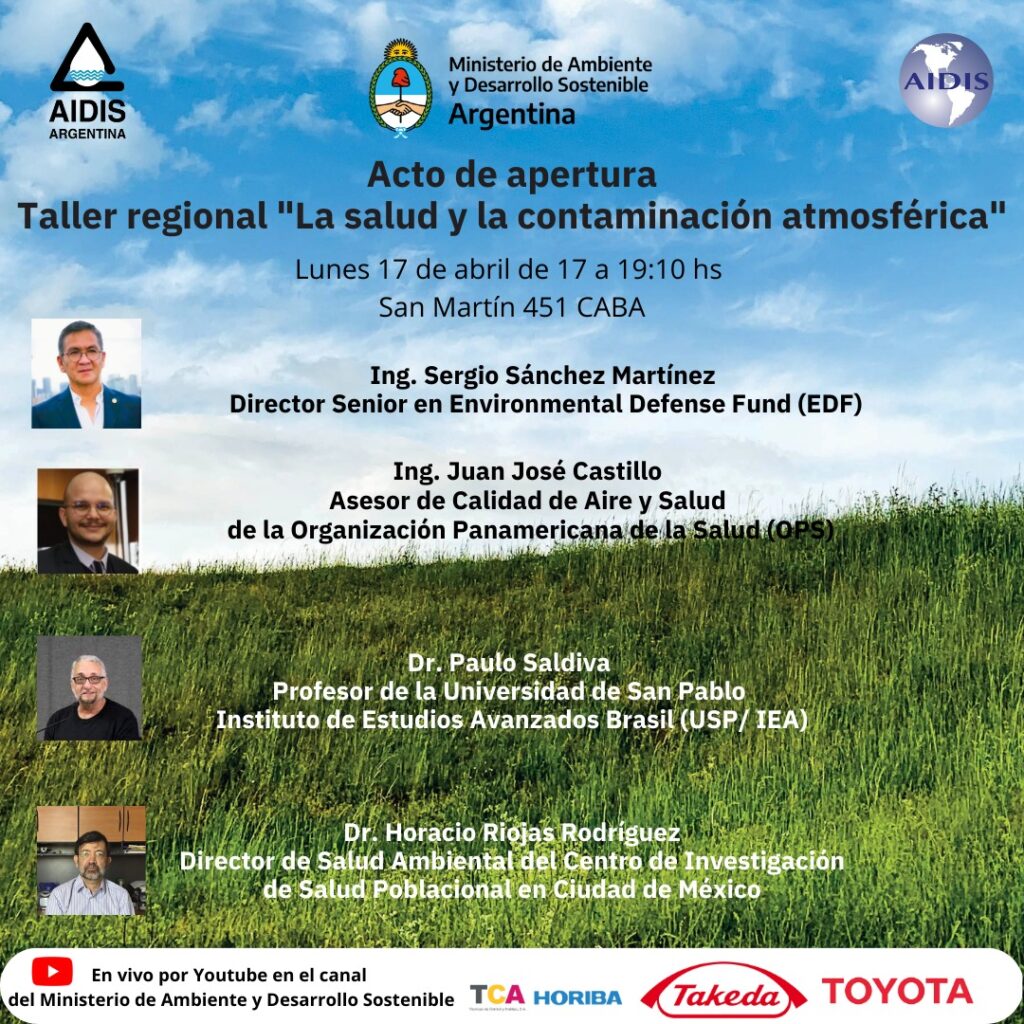 AIDIS
ARGENTINA

Ministerio de Ambiente
y Desarrollo Sostenible
Argentina

AIDIS

Acto de apertura
Taller regional "La salud y la contaminación atmosférica"

Lunes 17 de abril de 17 a 19:10 hs
San Martín 451 CABA

Ing. Sergio Sánchez Martínez
Director Senior en Environmental Defense Fund (EDF)

Ing. Juan José Castillo
Asesor de Calidad de Aire y Salud
de la Organización Panamericana de la Salud (OPS)

Dr. Paulo Saldiva
Profesor de la Universidad de San Pablo
Instituto de Estudios Avanzados Brasil (USP/ IEA)

Dr. Horacio Riojas Rodríguez
Director de Salud Ambiental del Centro de Investigación
de Salud Poblacional en Ciudad de México

En vivo por Youtube en el canal
del Ministerio de Ambiente y Desarrollo Sostenible

TCA HORIBA Takeda TOYOTA